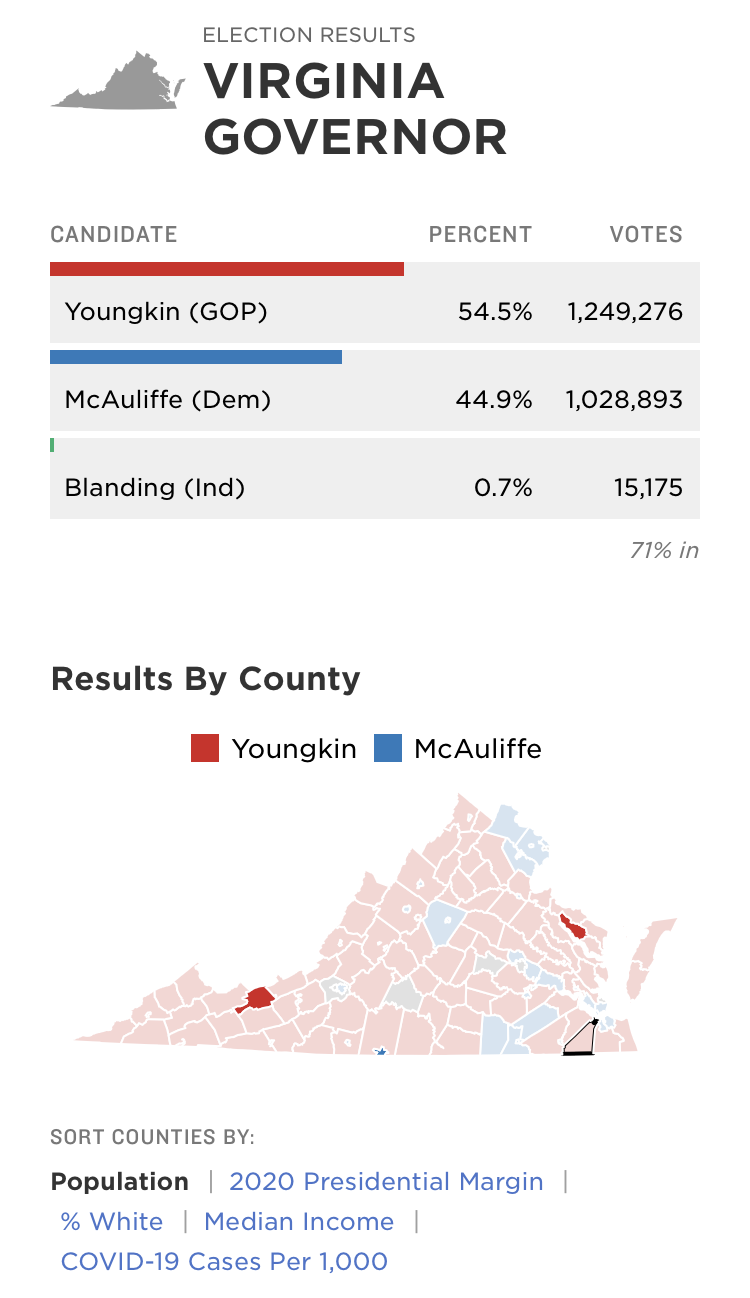 ELECTION RESULTS
VIRGINIA GOVERNOR

| CANDIDATE | PERCENT | VOTES |
|---|---|---|
| Youngkin (GOP) | 54.5% | 1,249,276 |
| McAuliffe (Dem) | 44.9% | 1,028,893 |
| Blanding (Ind) | 0.7% | 15,175 |

71% in

Results By County

Youngkin McAuliffe

SORT COUNTIES BY:

Population | 2020 Presidential Margin | % White | Median Income | COVID-19 Cases Per 1,000